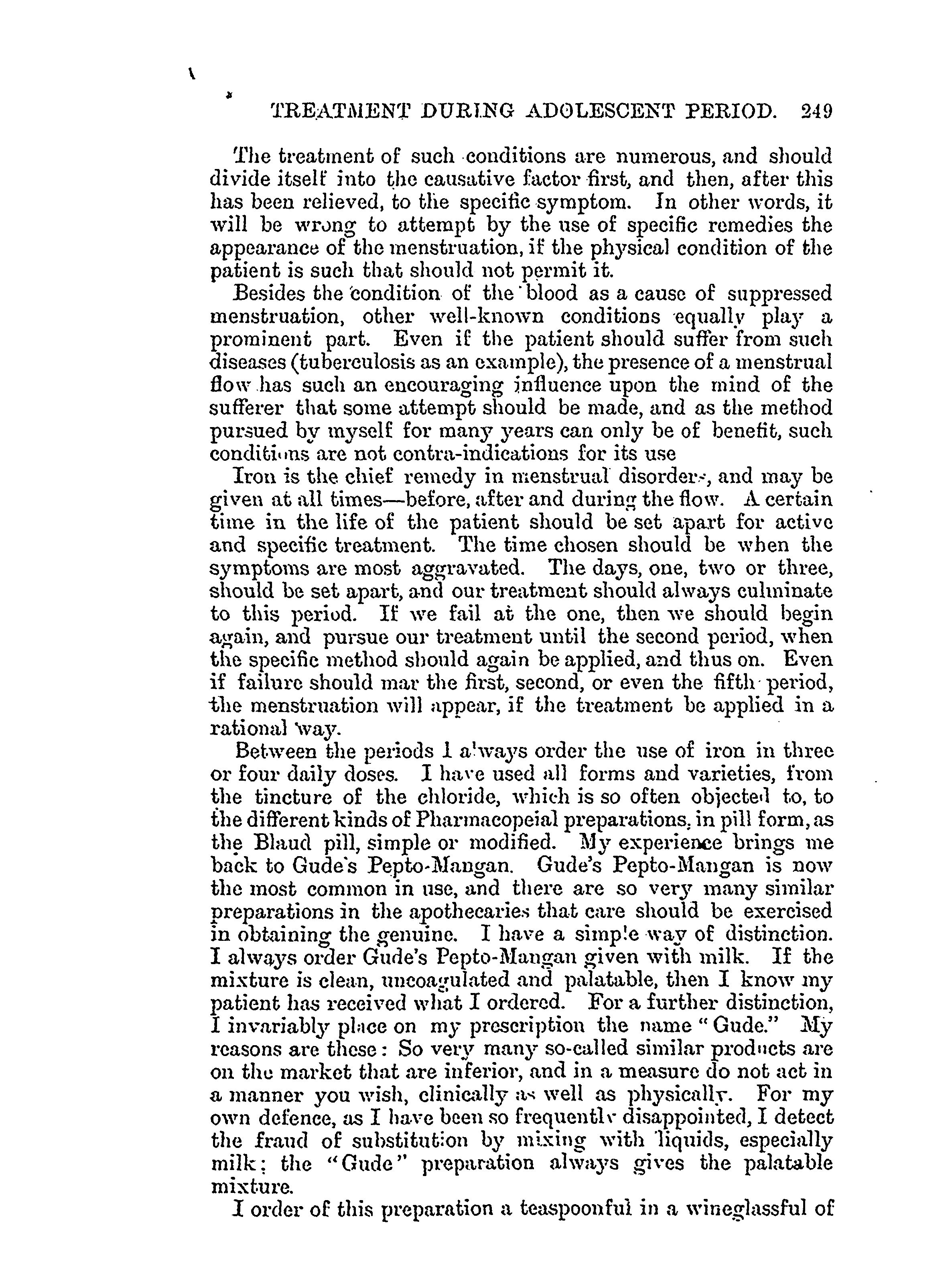 TREATMENT DURING ADOLESCENT PERIOD. 249

The treatment of such conditions are numerous, and should divide itself into the causative factor first, and then, after this has been relieved, to the specific symptom. In other words, it will be wrong to attempt by the use of specific remedies the appearance of the menstruation, if the physical condition of the patient is such that should not permit it.

Besides the condition of the blood as a cause of suppressed menstruation, other well-known conditions equally play a prominent part. Even if the patient should suffer from such diseases (tuberculosis as an example), the presence of a menstrual flow has such an encouraging influence upon the mind of the sufferer that some attempt should be made, and as the method pursued by myself for many years can only be of benefit, such conditions are not contra-indications for its use

Iron is the chief remedy in menstrual disorders, and may be given at all times—before, after and during the flow. A certain time in the life of the patient should be set apart for active and specific treatment. The time chosen should be when the symptoms are most aggravated. The days, one, two or three, should be set apart, and our treatment should always culminate to this period. If we fail at the one, then we should begin again, and pursue our treatment until the second period, when the specific method should again be applied, and thus on. Even if failure should mar the first, second, or even the fifth period, the menstruation will appear, if the treatment be applied in a rational way.

Between the periods I always order the use of iron in three or four daily doses. I have used all forms and varieties, from the tincture of the chloride, which is so often objected to, to the different kinds of Pharmacopeial preparations, in pill form, as the Blaud pill, simple or modified. My experience brings me back to Gude's Pepto-Mangan. Gude's Pepto-Mangan is now the most common in use, and there are so very many similar preparations in the apothecaries that care should be exercised in obtaining the genuine. I have a simple way of distinction. I always order Gude's Pepto-Mangan given with milk. If the mixture is clean, uncoagulated and palatable, then I know my patient has received what I ordered. For a further distinction, I invariably place on my prescription the name "Gude." My reasons are these: So very many so-called similar products are on the market that are inferior, and in a measure do not act in a manner you wish, clinically as well as physically. For my own defence, as I have been so frequently disappointed, I detect the fraud of substitution by mixing with liquids, especially milk; the "Gude" preparation always gives the palatable mixture.

I order of this preparation a teaspoonful in a wineglassful of